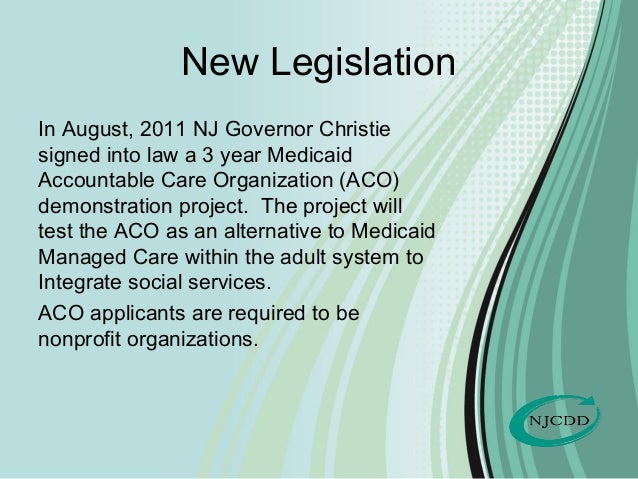 New Legislation

In August, 2011 NJ Governor Christie signed into law a 3 year Medicaid Accountable Care Organization (ACO) demonstration project.  The project will test the ACO as an alternative to Medicaid Managed Care within the adult system to Integrate social services.

ACO applicants are required to be nonprofit organizations.

NJCDD